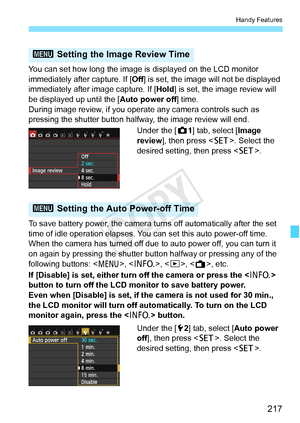 Handy Features

MENU Setting the Image Review Time

You can set how long the image is displayed on the LCD monitor immediately after capture. If [Off] is set, the image will not be displayed immediately after image capture. If [Hold] is set, the image review will be displayed up until the [Auto power off] time.
During image review, if you operate any camera controls such as pressing the shutter button halfway, the image review will end.

Image review
Off
2 sec.
4 sec.
8 sec.
Hold

Under the [1] tab, select [Image review], then press <SET>. Select the desired setting, then press <SET>.

COPY

MENU Setting the Auto Power-off Time

To save battery power, the camera turns off automatically after the set time of idle operation elapses. You can set this auto power-off time. When the camera has turned off due to auto power off, you can turn it on again by pressing the shutter button halfway or pressing any of the following buttons: <MENU>, <INFO.>, <>, <>, etc.
If [Disable] is set, either turn off the camera or press the <INFO.> button to turn off the LCD monitor to save battery power.
Even when [Disable] is set, if the camera is not used for 30 min., the LCD monitor will turn off automatically. To turn on the LCD monitor again, press the <INFO.> button.

Auto power off
30 sec.
1 min.
2 min.
4 min.
8 min.
15 min.
Disable

Under the [2] tab, select [Auto power off], then press <SET>. Select the desired setting, then press <SET>.

217